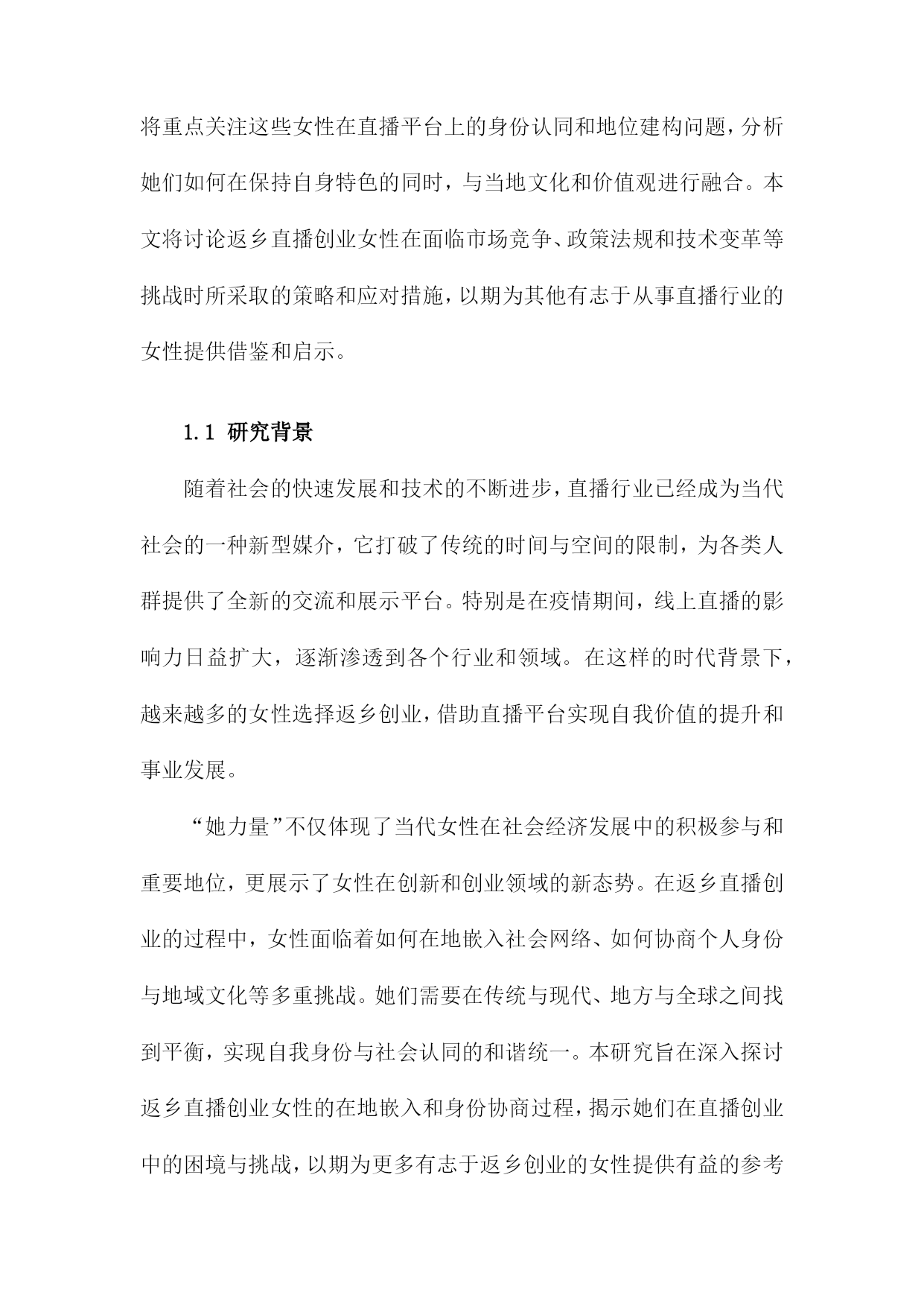 将重点关注这些女性在直播平台上的身份认同和地位建构问题，分析她们如何在保持自身特色的同时，与当地文化和价值观进行融合。本文将讨论返乡直播创业女性在面临市场竞争、政策法规和技术变革等挑战时所采取的策略和应对措施，以期为其他有志于从事直播行业的女性提供借鉴和启示。

1.1 研究背景

随着社会的快速发展和技术的不断进步，直播行业已经成为当代社会的一种新型媒介，它打破了传统的时间与空间的限制，为各类人群提供了全新的交流和展示平台。特别是在疫情期间，线上直播的影响力日益扩大，逐渐渗透到各个行业和领域。在这样的时代背景下，越来越多的女性选择返乡创业，借助直播平台实现自我价值的提升和事业发展。

“她力量”不仅体现了当代女性在社会经济发展中的积极参与和重要地位，更展示了女性在创新和创业领域的新态势。在返乡直播创业的过程中，女性面临着如何在地嵌入社会网络、如何协商个人身份与地域文化等多重挑战。她们需要在传统与现代、地方与全球之间找到平衡，实现自我身份与社会认同的和谐统一。本研究旨在深入探讨返乡直播创业女性的在地嵌入和身份协商过程，揭示她们在直播创业中的困境与挑战，以期为更多有志于返乡创业的女性提供有益的参考